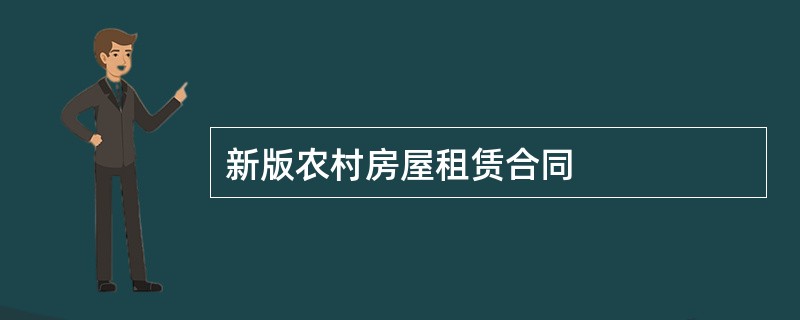 新版农村房屋租赁合同